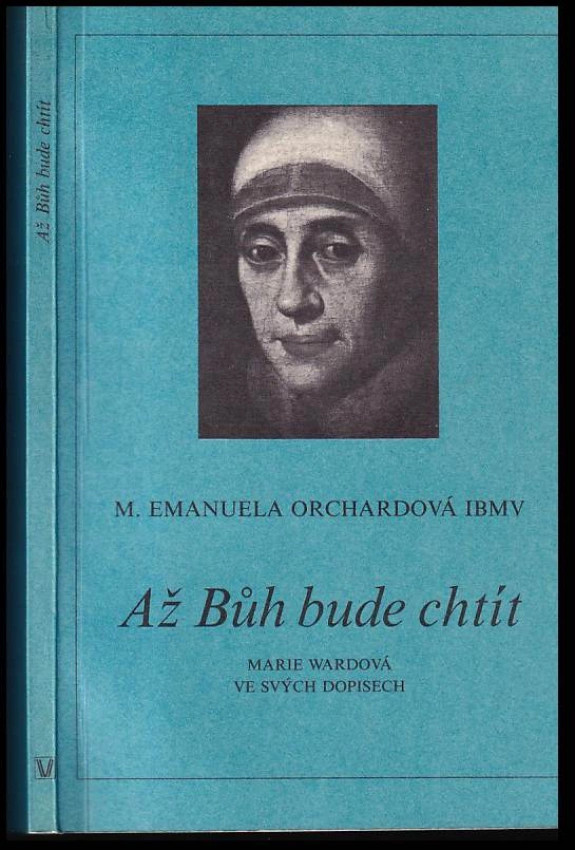 Až Bůh bude chtít

V

M. EMANUELA ORCHARDOVÁ IBMV

Až Bůh bude chtít

MARIE WARDOVÁ
VE SVÝCH DOPISECH